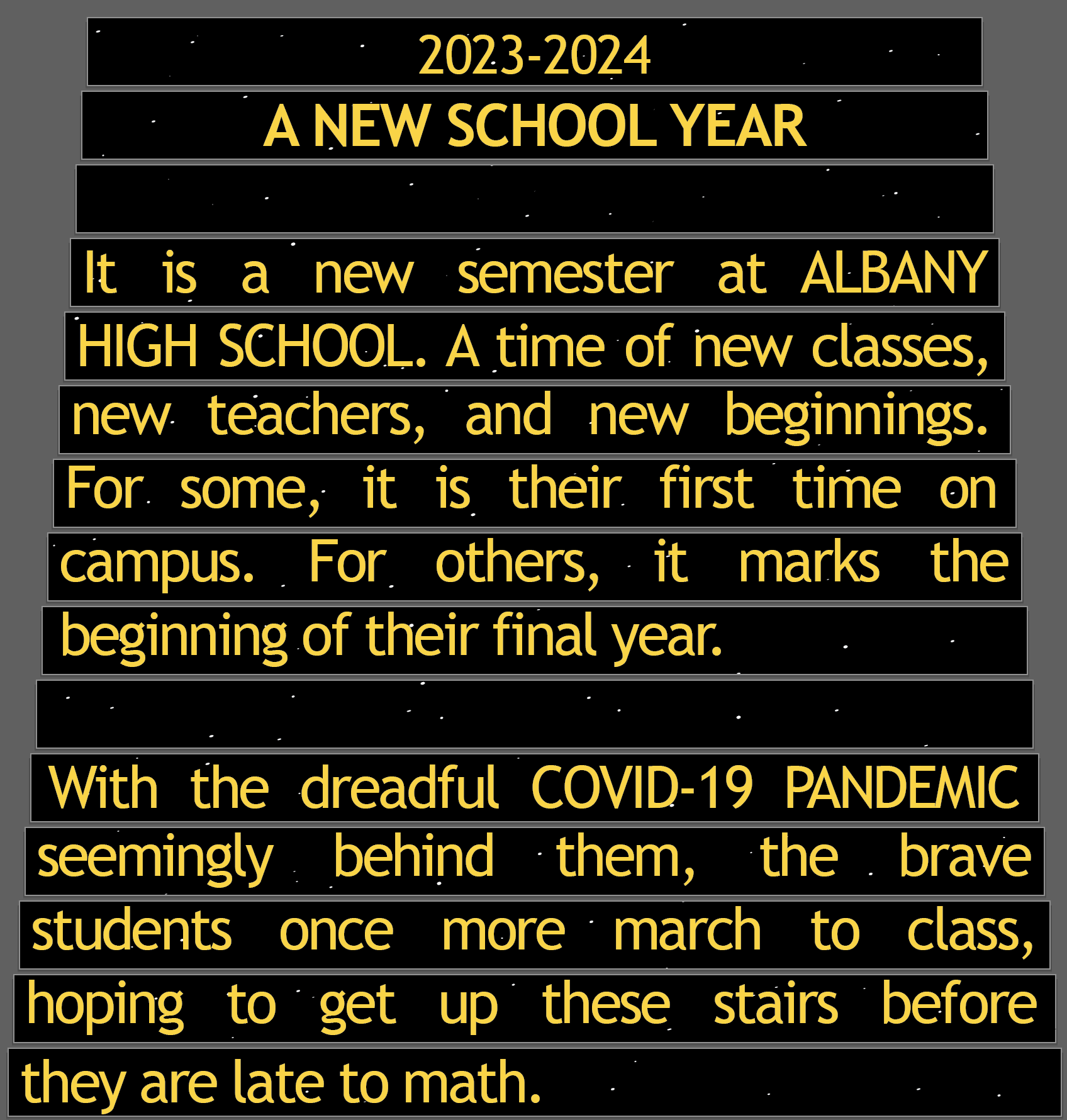 2023-2024

A NEW SCHOOL YEAR

It is a new semester at ALBANY HIGH SCHOOL. A time of new classes, new teachers, and new beginnings. For some, it is their first time on campus. For others, it marks the beginning of their final year.

With the dreadful COVID-19 PANDEMIC seemingly behind them, the brave students once more march to class, hoping to get up these stairs before they are late to math.